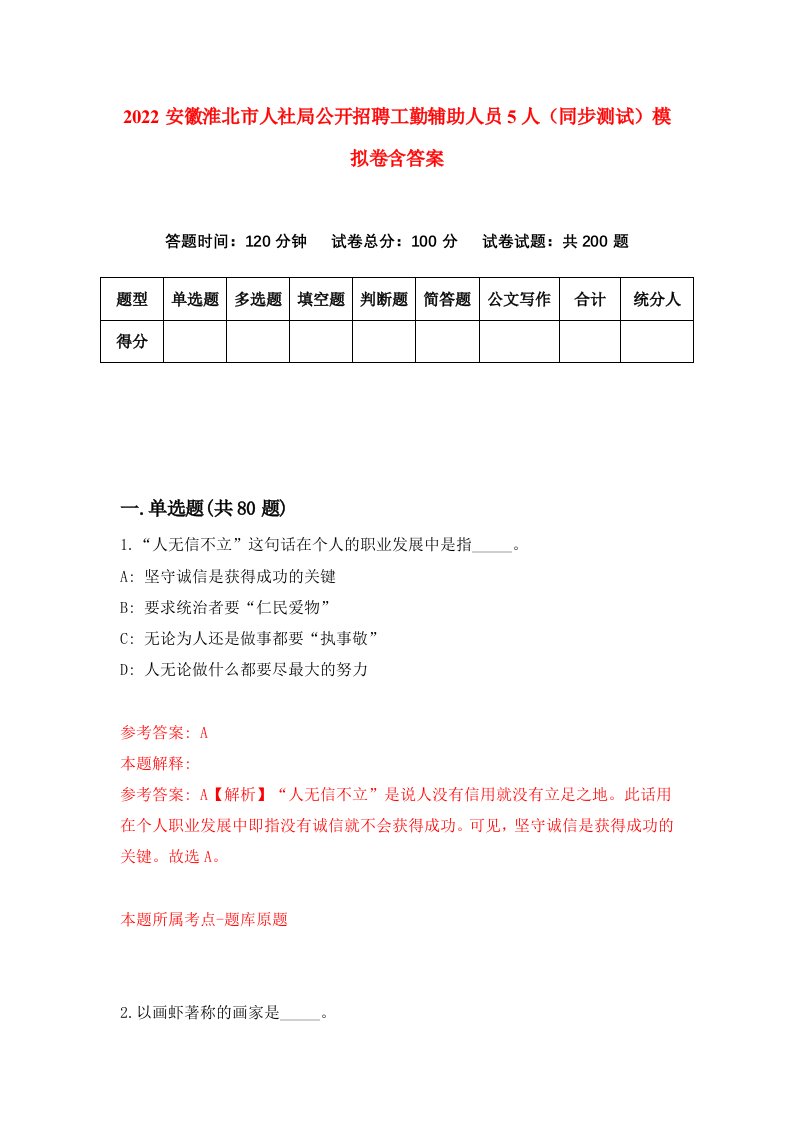 2022 安徽淮北市人社局公开招聘工勤辅助人员 5 人（同步测试）模拟卷含答案

答题时间：120 分钟　试卷总分：100 分　试卷试题：共 200 题

| 题型 | 单选题 | 多选题 | 填空题 | 判断题 | 简答题 | 公文写作 | 合计 | 统分人 |
|---|---|---|---|---|---|---|---|---|
| 得分 | | | | | | | | |

一.单选题(共 80 题)

1.“人无信不立”这句话在个人的职业发展中是指_____。

A: 坚守诚信是获得成功的关键

B: 要求统治者要“仁民爱物”

C: 无论为人还是做事都要“执事敬”

D: 人无论做什么都要尽最大的努力

参考答案: A

本题解释:

参考答案: A【解析】“人无信不立”是说人没有信用就没有立足之地。此话用在个人职业发展中即指没有诚信就不会获得成功。可见，坚守诚信是获得成功的关键。故选 A。

本题所属考点-题库原题

2.以画虾著称的画家是_____。